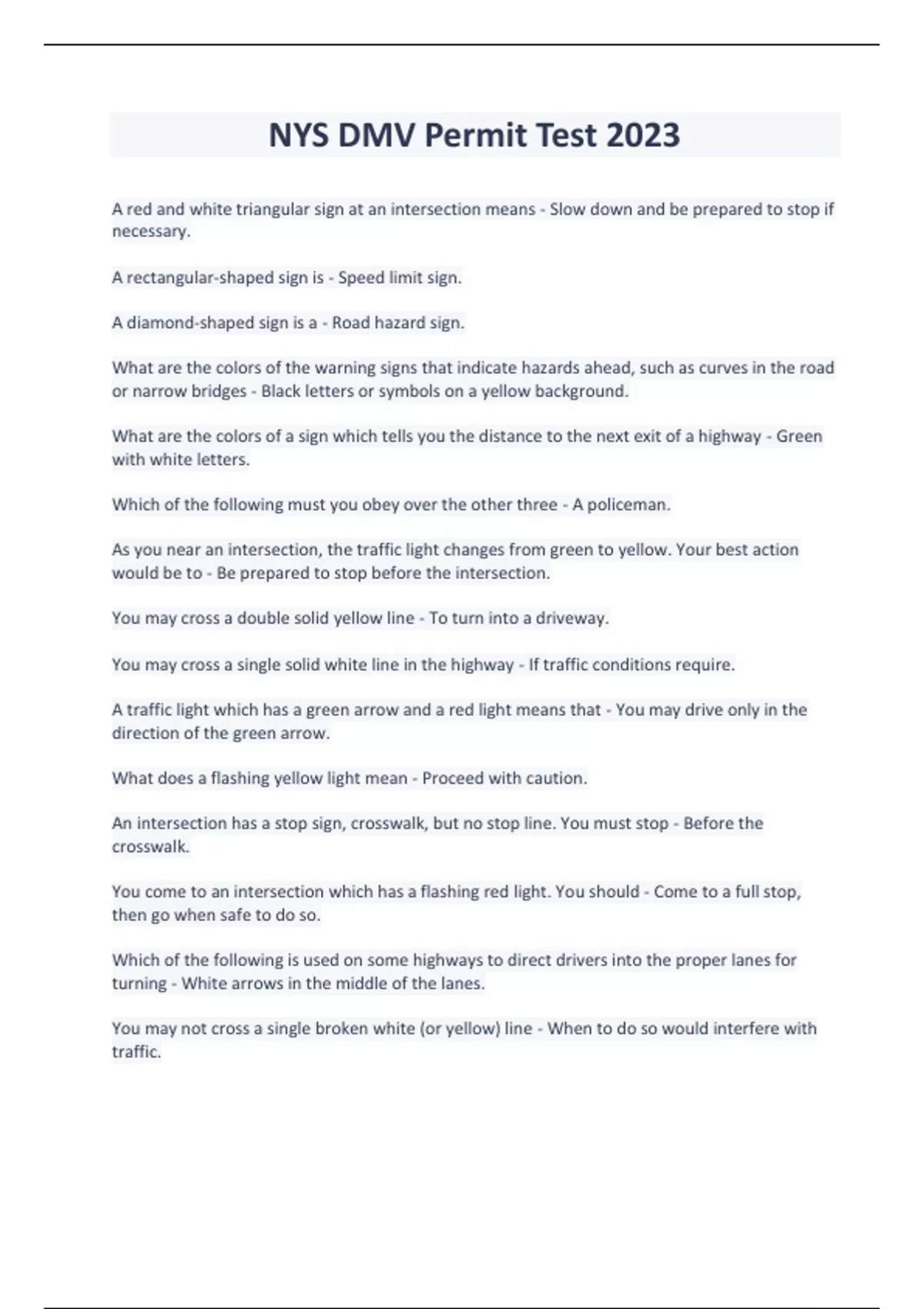 NYS DMV Permit Test 2023

A red and white triangular sign at an intersection means - Slow down and be prepared to stop if necessary.

A rectangular-shaped sign is - Speed limit sign.

A diamond-shaped sign is a - Road hazard sign.

What are the colors of the warning signs that indicate hazards ahead, such as curves in the road or narrow bridges - Black letters or symbols on a yellow background.

What are the colors of a sign which tells you the distance to the next exit of a highway - Green with white letters.

Which of the following must you obey over the other three - A policeman.

As you near an intersection, the traffic light changes from green to yellow. Your best action would be to - Be prepared to stop before the intersection.

You may cross a double solid yellow line - To turn into a driveway.

You may cross a single solid white line in the highway - If traffic conditions require.

A traffic light which has a green arrow and a red light means that - You may drive only in the direction of the green arrow.

What does a flashing yellow light mean - Proceed with caution.

An intersection has a stop sign, crosswalk, but no stop line. You must stop - Before the crosswalk.

You come to an intersection which has a flashing red light. You should - Come to a full stop, then go when safe to do so.

Which of the following is used on some highways to direct drivers into the proper lanes for turning - White arrows in the middle of the lanes.

You may not cross a single broken white (or yellow) line - When to do so would interfere with traffic.